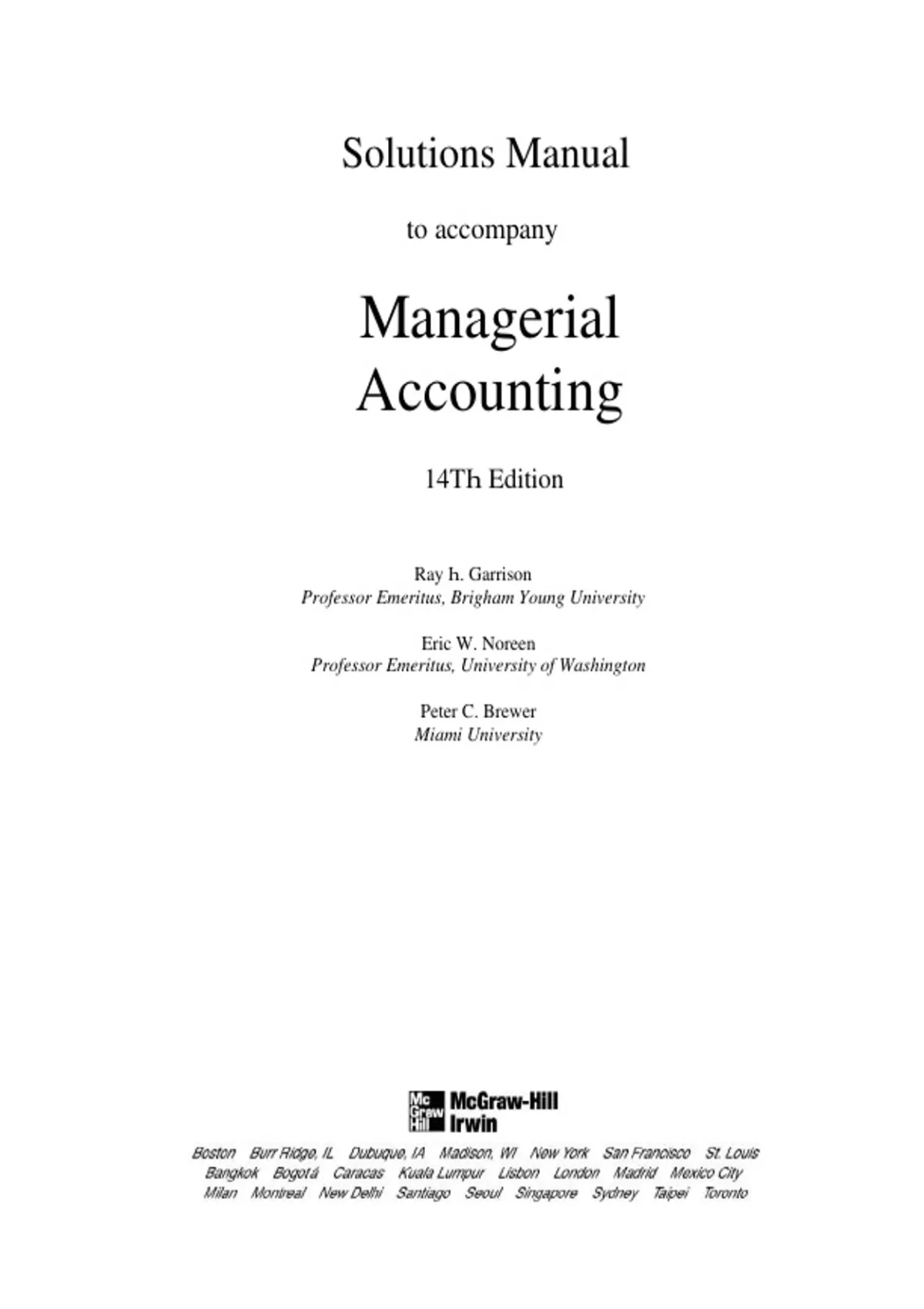 Solutions Manual

to accompany

Managerial
Accounting

14Th Edition

Ray h. Garrison
Professor Emeritus, Brigham Young University

Eric W. Noreen
Professor Emeritus, University of Washington

Peter C. Brewer
Miami University

Mc Graw Hill McGraw-Hill Irwin

Boston Burr Ridge, IL Dubuque, IA Madison, WI New York San Francisco St. Louis
Bangkok Bogotá Caracas Kuala Lumpur Lisbon London Madrid Mexico City
Milan Montreal New Delhi Santiago Seoul Singapore Sydney Taipei Toronto